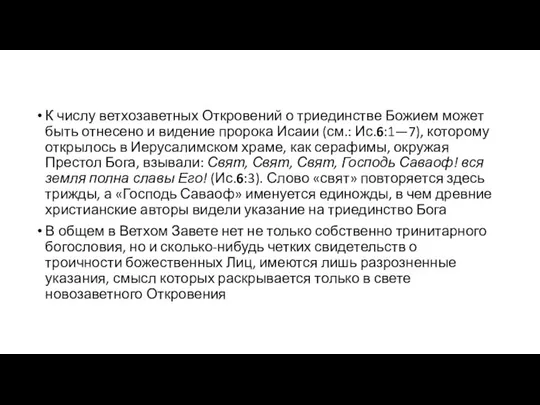 • К числу ветхозаветных Откровений о триединстве Божием может быть отнесено и видение пророка Исаии (см.: Ис.6:1—7), которому открылось в Иерусалимском храме, как серафимы, окружая Престол Бога, взывали: Свят, Свят, Свят, Господь Саваоф! вся земля полна славы Его! (Ис.6:3). Слово «свят» повторяется здесь трижды, а «Господь Саваоф» именуется единожды, в чем древние христианские авторы видели указание на триединство Бога

• В общем в Ветхом Завете нет не только собственно тринитарного богословия, но и сколько-нибудь четких свидетельств о троичности божественных Лиц, имеются лишь разрозненные указания, смысл которых раскрывается только в свете новозаветного Откровения